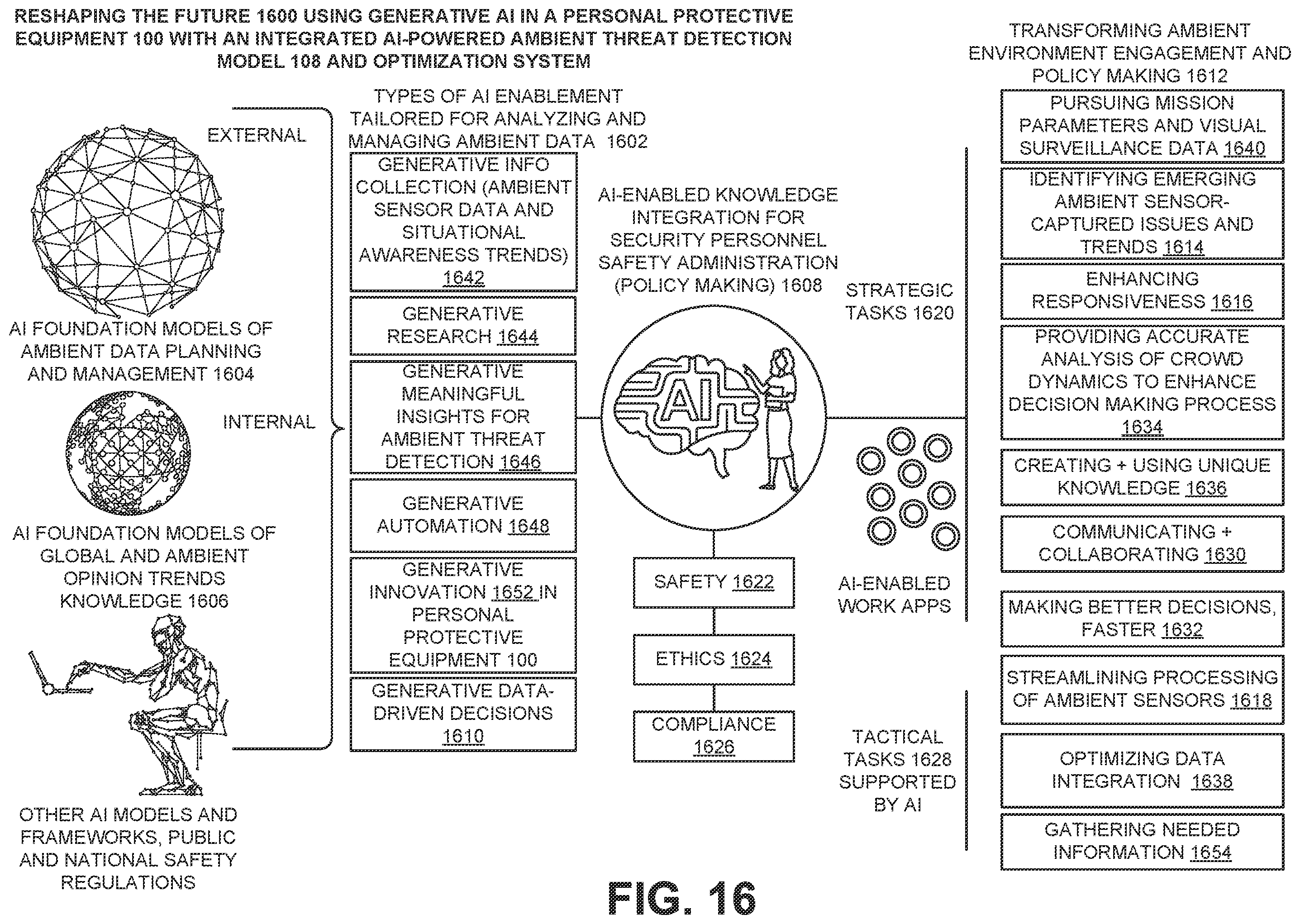 RESHAPING THE FUTURE 1600 USING GENERATIVE AI IN A PERSONAL PROTECTIVE EQUIPMENT 100 WITH AN INTEGRATED AI-POWERED AMBIENT THREAT DETECTION MODEL 108 AND OPTIMIZATION SYSTEM

EXTERNAL

AI FOUNDATION MODELS OF AMBIENT DATA PLANNING AND MANAGEMENT 1604

INTERNAL

AI FOUNDATION MODELS OF GLOBAL AND AMBIENT OPINION TRENDS KNOWLEDGE 1606

OTHER AI MODELS AND FRAMEWORKS, PUBLIC AND NATIONAL SAFETY REGULATIONS

TYPES OF AI ENABLEMENT TAILORED FOR ANALYZING AND MANAGING AMBIENT DATA 1602

GENERATIVE INFO COLLECTION (AMBIENT SENSOR DATA AND SITUATIONAL AWARENESS TRENDS) 1642

GENERATIVE RESEARCH 1644

GENERATIVE MEANINGFUL INSIGHTS FOR AMBIENT THREAT DETECTION 1646

GENERATIVE AUTOMATION 1648

GENERATIVE INNOVATION 1652 IN PERSONAL PROTECTIVE EQUIPMENT 100

GENERATIVE DATA-DRIVEN DECISIONS 1610

AI-ENABLED KNOWLEDGE INTEGRATION FOR SECURITY PERSONNEL SAFETY ADMINISTRATION (POLICY MAKING) 1608

AI

SAFETY 1622

ETHICS 1624

COMPLIANCE 1626

STRATEGIC TASKS 1620

AI-ENABLED WORK APPS

TACTICAL TASKS 1628 SUPPORTED BY AI

TRANSFORMING AMBIENT ENVIRONMENT ENGAGEMENT AND POLICY MAKING 1612

PURSUING MISSION PARAMETERS AND VISUAL SURVEILLANCE DATA 1640

IDENTIFYING EMERGING AMBIENT SENSOR-CAPTURED ISSUES AND TRENDS 1614

ENHANCING RESPONSIVENESS 1616

PROVIDING ACCURATE ANALYSIS OF CROWD DYNAMICS TO ENHANCE DECISION MAKING PROCESS 1634

CREATING + USING UNIQUE KNOWLEDGE 1636

COMMUNICATING + COLLABORATING 1630

MAKING BETTER DECISIONS, FASTER 1632

STREAMLINING PROCESSING OF AMBIENT SENSORS 1618

OPTIMIZING DATA INTEGRATION 1638

GATHERING NEEDED INFORMATION 1654

FIG. 16